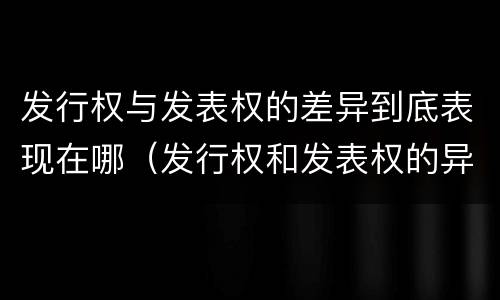 发行权与发表权的差异到底表现在哪（发行权和发表权的异